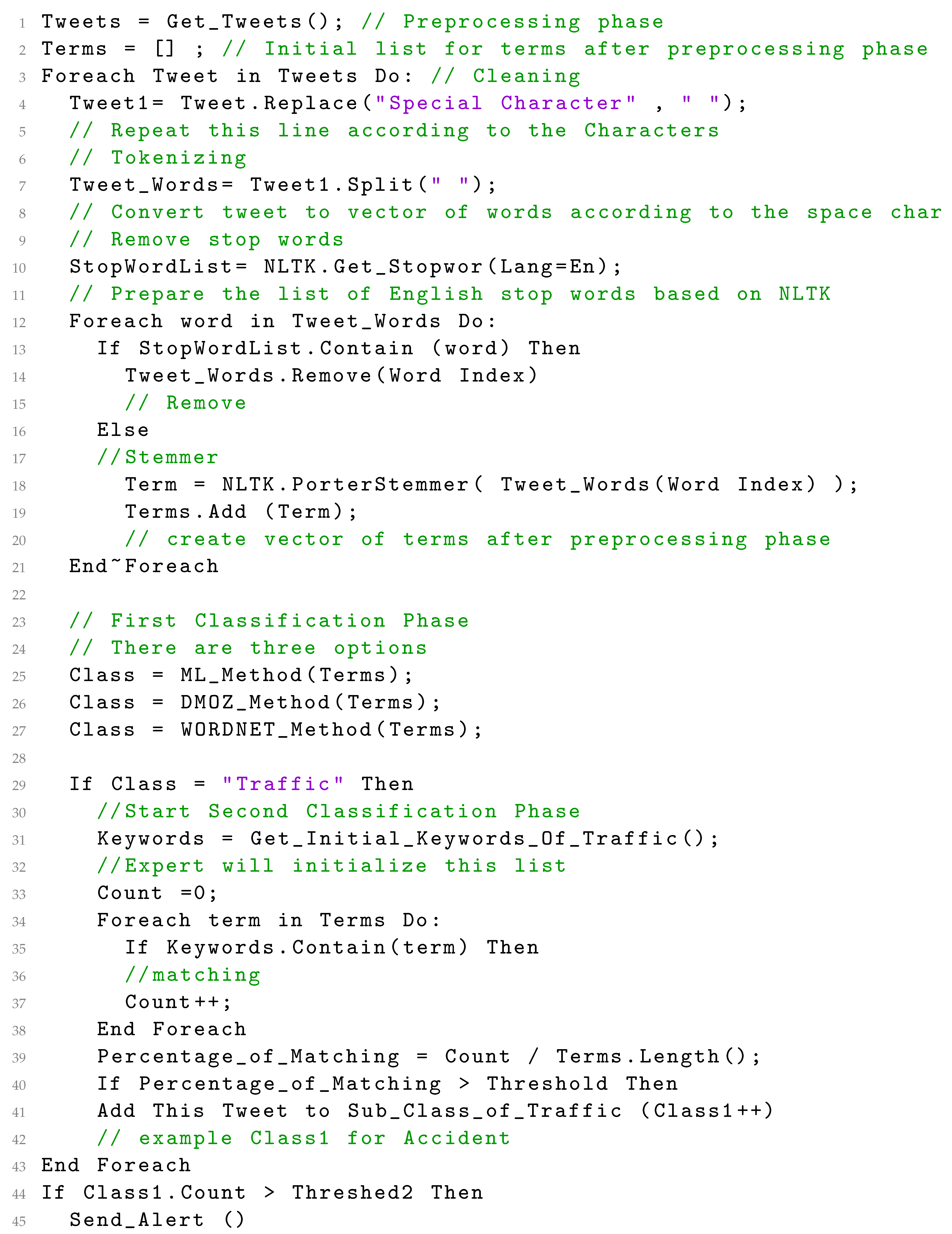 1 Tweets = Get_Tweets(); // Preprocessing phase
2 Terms = [] ; // Initial list for terms after preprocessing phase
3 Foreach Tweet in Tweets Do: // Cleaning
4   Tweet1= Tweet.Replace("Special Character" , " ");
5   // Repeat this line according to the Characters
6   // Tokenizing
7   Tweet_Words= Tweet1.Split(" ");
8   // Convert tweet to vector of words according to the space char
9   // Remove stop words
10   StopWordList= NLTK.Get_Stopwor(Lang=En);
11   // Prepare the list of English stop words based on NLTK
12   Foreach word in Tweet_Words Do:
13     If StopWordList.Contain (word) Then
14       Tweet_Words.Remove(Word Index)
15       // Remove
16     Else
17     //Stemmer
18       Term = NLTK.PorterStemmer( Tweet_Words(Word Index) );
19       Terms.Add (Term);
20       // create vector of terms after preprocessing phase
21   End~Foreach
22
23   // First Classification Phase
24   // There are three options
25   Class = ML_Method(Terms);
26   Class = DMOZ_Method(Terms);
27   Class = WORDNET_Method(Terms);
28
29   If Class = "Traffic" Then
30     //Start Second Classification Phase
31     Keywords = Get_Initial_Keywords_Of_Traffic();
32     //Expert will initialize this list
33     Count =0;
34     Foreach term in Terms Do:
35       If Keywords.Contain(term) Then
36       //matching
37       Count++;
38     End Foreach
39     Percentage_of_Matching = Count / Terms.Length();
40     If Percentage_of_Matching > Threshold Then
41     Add This Tweet to Sub_Class_of_Traffic (Class1++)
42     // example Class1 for Accident
43 End Foreach
44 If Class1.Count > Threshed2 Then
45   Send_Alert ()